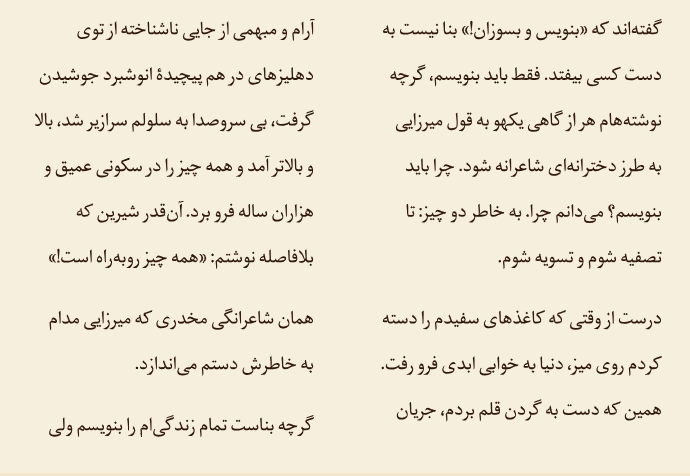 گفته‌اند که «بنویس و بسوزان!» بنا نیست به دست کسی بیفتد. فقط باید بنویسم، گرچه نوشته‌هام هر از گاهی یکهو به قول میرزایی به طرز دخترانه‌ای شاعرانه شود. چرا باید بنویسم؟ می‌دانم چرا. به خاطر دو چیز: تا تصفیه شوم و تسویه شوم.

درست از وقتی که کاغذهای سفیدم را دسته کردم روی میز، دنیا به خوابی ابدی فرو رفت. همین که دست به گردن قلم بردم، جریان آرام و مبهمی از جایی ناشناخته از توی دهلیزهای در هم پیچیدهٔ انوشبرد جوشیدن گرفت، بی سروصدا به سلولم سرازیر شد، بالا و بالاتر آمد و همه چیز را در سکونی عمیق و هزاران ساله فرو برد. آن‌قدر شیرین که بلافاصله نوشتم: «همه چیز روبه‌راه است!»

همان شاعرانگی مخدری که میرزایی مدام به خاطرش دستم می‌اندازد.

گرچه بناست تمام زندگی‌ام را بنویسم ولی